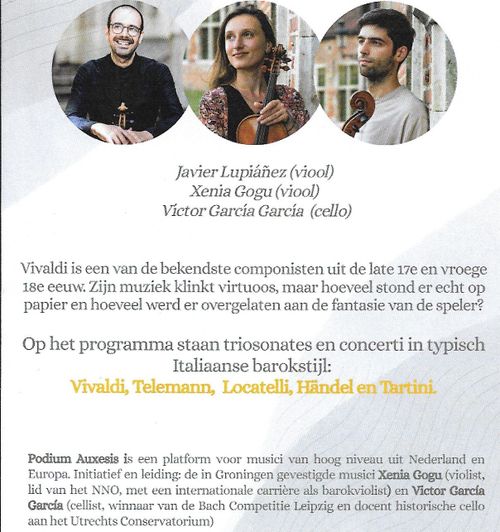 Javier Lupiáñez (viool)
Xenia Gogu (viool)
Víctor García García (cello)

Vivaldi is een van de bekendste componisten uit de late 17e en vroege 18e eeuw. Zijn muziek klinkt virtuoos, maar hoeveel stond er echt op papier en hoeveel werd er overgelaten aan de fantasie van de speler?

Op het programma staan triosonates en concerti in typisch Italiaanse barokstijl:
Vivaldi, Telemann, Locatelli, Händel en Tartini.

Podium Auxesis is een platform voor musici van hoog niveau uit Nederland en Europa. Initiatief en leiding: de in Groningen gevestigde musici Xenia Gogu (violist, lid van het NNO, met een internationale carrière als barokviolist) en Víctor García García (cellist, winnaar van de Bach Competitie Leipzig en docent historische cello aan het Utrechts Conservatorium)